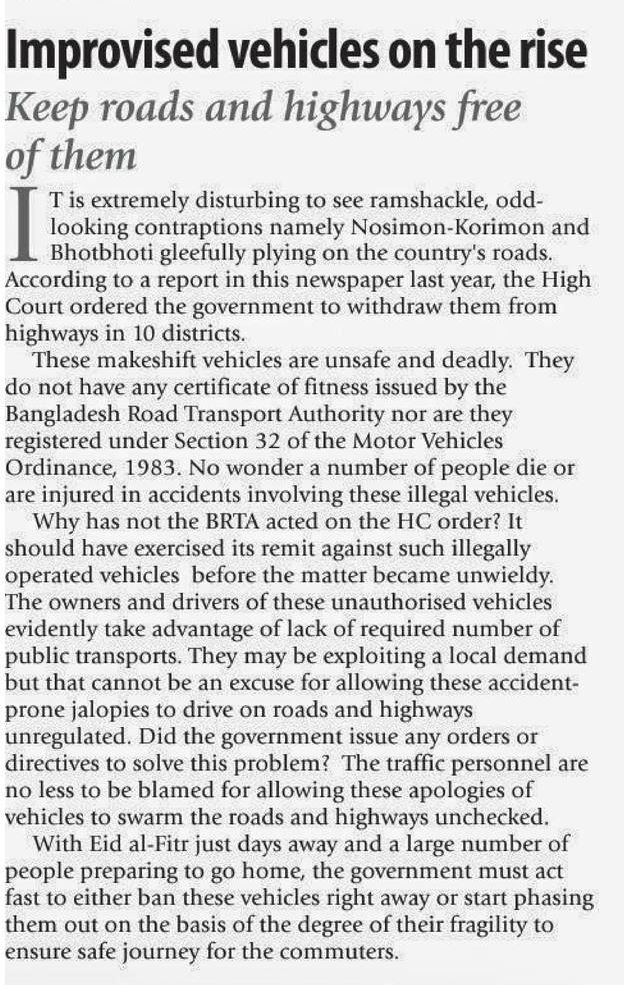 Improvised vehicles on the rise

Keep roads and highways free of them

IT is extremely disturbing to see ramshackle, odd-looking contraptions namely Nosimon-Korimon and Bhotbhoti gleefully plying on the country's roads. According to a report in this newspaper last year, the High Court ordered the government to withdraw them from highways in 10 districts.

These makeshift vehicles are unsafe and deadly. They do not have any certificate of fitness issued by the Bangladesh Road Transport Authority nor are they registered under Section 32 of the Motor Vehicles Ordinance, 1983. No wonder a number of people die or are injured in accidents involving these illegal vehicles.

Why has not the BRTA acted on the HC order? It should have exercised its remit against such illegally operated vehicles before the matter became unwieldy. The owners and drivers of these unauthorised vehicles evidently take advantage of lack of required number of public transports. They may be exploiting a local demand but that cannot be an excuse for allowing these accident-prone jalopies to drive on roads and highways unregulated. Did the government issue any orders or directives to solve this problem? The traffic personnel are no less to be blamed for allowing these apologies of vehicles to swarm the roads and highways unchecked.

With Eid al-Fitr just days away and a large number of people preparing to go home, the government must act fast to either ban these vehicles right away or start phasing them out on the basis of the degree of their fragility to ensure safe journey for the commuters.